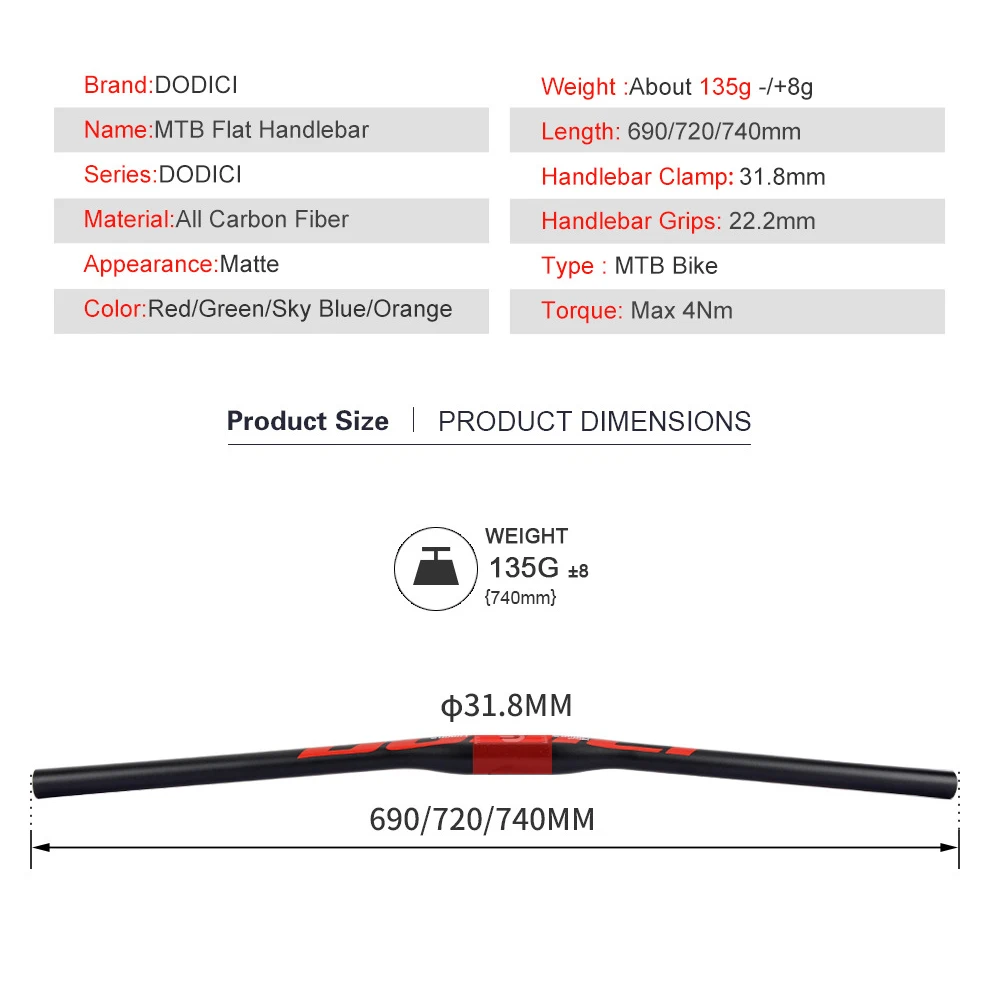 Brand:DODICI
Name:MTB Flat Handlebar
Series:DODICI
Material:All Carbon Fiber
Appearance:Matte
Color:Red/Green/Sky Blue/Orange

Weight :About 135g -/+8g
Length: 690/720/740mm
Handlebar Clamp: 31.8mm
Handlebar Grips: 22.2mm
Type : MTB Bike
Torque: Max 4Nm

Product Size | PRODUCT DIMENSIONS

WEIGHT
135G ±8
{740mm}

ϕ31.8MM

DODICI

690/720/740MM